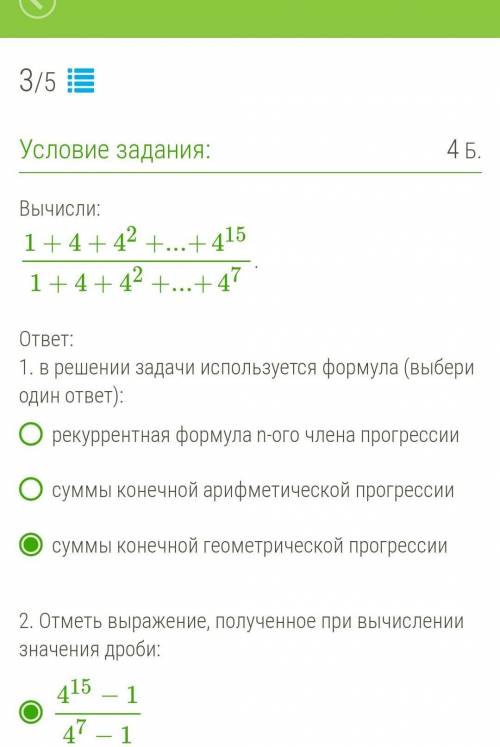 3/5

Условие задания:

4 Б.

Вычисли:
$\frac{1+4+4^2+...+4^{15}}{1+4+4^2+...+4^7}$.

Ответ:
1. в решении задачи используется формула (выбери один ответ):

рекуррентная формула n-ого члена прогрессии

суммы конечной арифметической прогрессии

суммы конечной геометрической прогрессии

2. Отметь выражение, полученное при вычислении значения дроби:

$\frac{4^{15}-1}{4^7-1}$